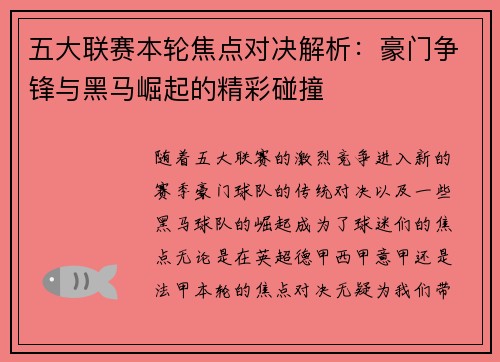 五大联赛本轮焦点对决解析：豪门争锋与黑马崛起的精彩碰撞

随着五大联赛的激烈竞争进入新的赛季豪门球队的传统对决以及一些黑马球队的崛起成为了球迷们的焦点无论是在英超德甲西甲意甲还是法甲本轮的焦点对决无疑为我们带